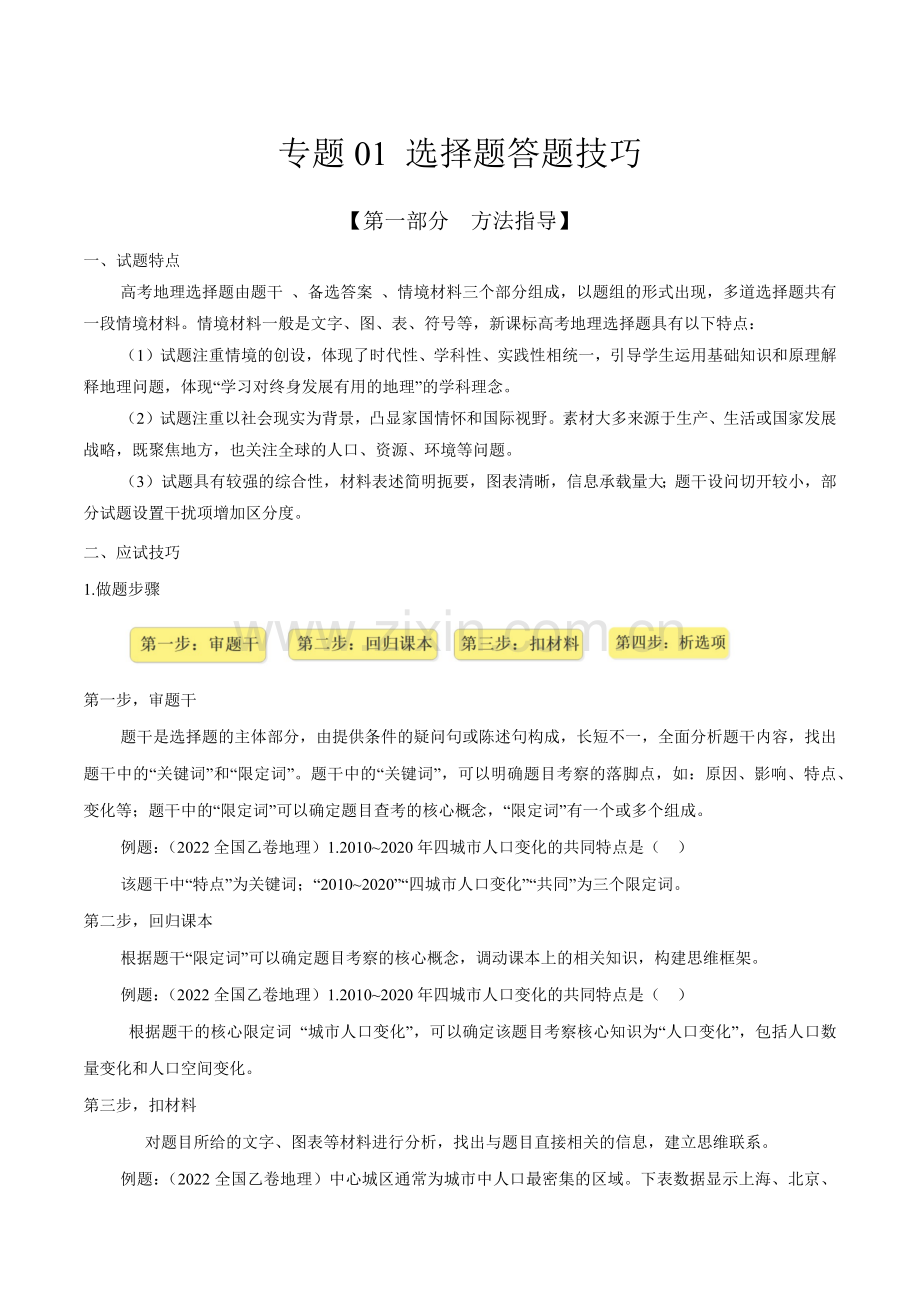 专题 01 选择题答题技巧

【第一部分　方法指导】

一、试题特点

高考地理选择题由题干 、备选答案 、情境材料三个部分组成，以题组的形式出现，多道选择题共有一段情境材料。情境材料一般是文字、图、表、符号等，新课标高考地理选择题具有以下特点：

（1）试题注重情境的创设，体现了时代性、学科性、实践性相统一，引导学生运用基础知识和原理解释地理问题，体现“学习对终身发展有用的地理”的学科理念。

（2）试题注重以社会现实为背景，凸显家国情怀和国际视野。素材大多来源于生产、生活或国家发展战略，既聚焦地方，也关注全球的人口、资源、环境等问题。

（3）试题具有较强的综合性，材料表述简明扼要，图表清晰，信息承载量大；题干设问切开较小，部分试题设置干扰项增加区分度。

二、应试技巧

1.做题步骤

第一步：审题干　第二步：回归课本　第三步：扣材料　第四步：析选项

www.zixin.com.cn

第一步，审题干

题干是选择题的主体部分，由提供条件的疑问句或陈述句构成，长短不一，全面分析题干内容，找出题干中的“关键词”和“限定词”。题干中的“关键词”，可以明确题目考察的落脚点，如：原因、影响、特点、变化等；题干中的“限定词”可以确定题目查考的核心概念，“限定词”有一个或多个组成。

例题：（2022 全国乙卷地理）1.2010~2020 年四城市人口变化的共同特点是（　）

该题干中“特点”为关键词；“2010~2020”“四城市人口变化”“共同”为三个限定词。

第二步，回归课本

根据题干“限定词”可以确定题目考察的核心概念，调动课本上的相关知识，构建思维框架。

例题：（2022 全国乙卷地理）1.2010~2020 年四城市人口变化的共同特点是（　）

根据题干的核心限定词 “城市人口变化”，可以确定该题目考察核心知识为“人口变化”，包括人口数量变化和人口空间变化。

第三步，扣材料

对题目所给的文字、图表等材料进行分析，找出与题目直接相关的信息，建立思维联系。

例题：（2022 全国乙卷地理）中心城区通常为城市中人口最密集的区域。下表数据显示上海、北京、